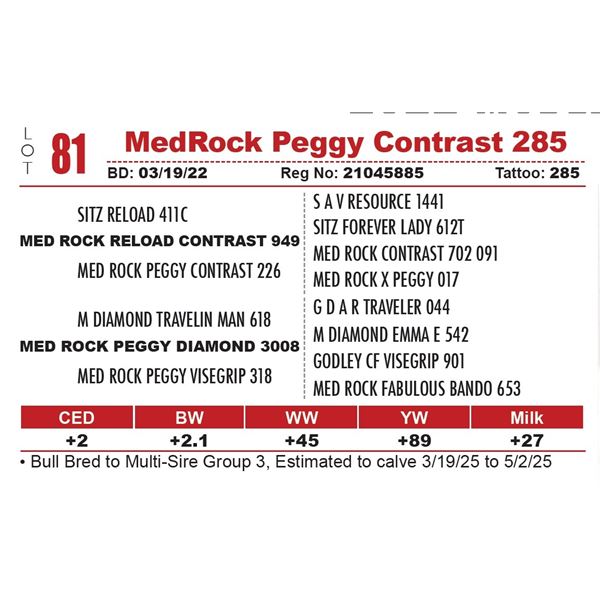 LOT 81 MedRock Peggy Contrast 285

BD: 03/19/22 Reg No: 21045885 Tattoo: 285

SITZ RELOAD 411C
MED ROCK RELOAD CONTRAST 949
MED ROCK PEGGY CONTRAST 226

M DIAMOND TRAVELIN MAN 618
MED ROCK PEGGY DIAMOND 3008
MED ROCK PEGGY VISEGRIP 318

S A V RESOURCE 1441
SITZ FOREVER LADY 612T
MED ROCK CONTRAST 702 091
MED ROCK X PEGGY 017
G D A R TRAVELER 044
M DIAMOND EMMA E 542
GODLEY CF VISEGRIP 901
MED ROCK FABULOUS BANDO 653

| CED | BW | WW | YW | Milk |
|---|---|---|---|---|
| +2 | +2.1 | +45 | +89 | +27 |

• Bull Bred to Multi-Sire Group 3, Estimated to calve 3/19/25 to 5/2/25